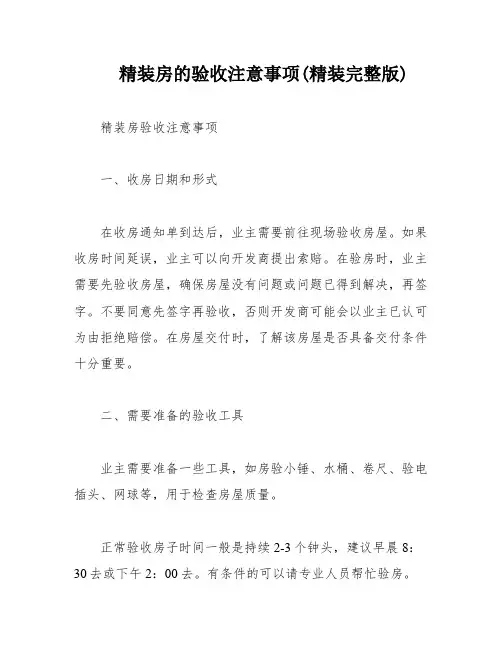 精装房的验收注意事项(精装完整版)

精装房验收注意事项

一、收房日期和形式

在收房通知单到达后，业主需要前往现场验收房屋。如果收房时间延误，业主可以向开发商提出索赔。在验房时，业主需要先验收房屋，确保房屋没有问题或问题已得到解决，再签字。不要同意先签字再验收，否则开发商可能会以业主已认可为由拒绝赔偿。在房屋交付时，了解该房屋是否具备交付条件十分重要。

二、需要准备的验收工具

业主需要准备一些工具，如房验小锤、水桶、卷尺、验电插头、网球等，用于检查房屋质量。

正常验收房子时间一般是持续 2-3 个钟头，建议早晨 8：30 去或下午 2：00 去。有条件的可以请专业人员帮忙验房。